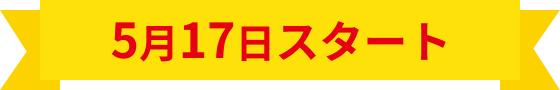 5月17日スタート